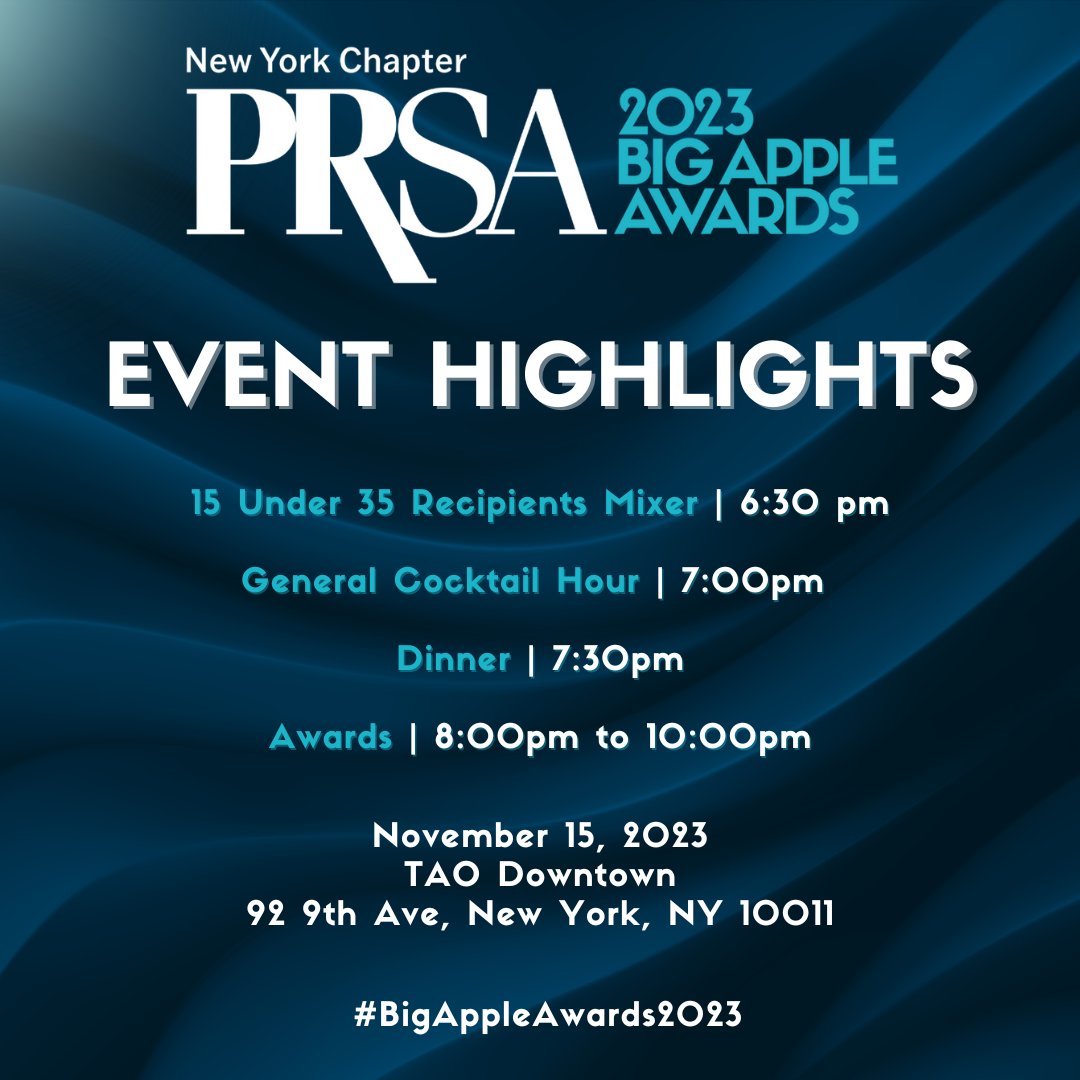 New York Chapter
PRSA
2023
BIG APPLE
AWARDS

EVENT HIGHLIGHTS

15 Under 35 Recipients Mixer | 6:30 pm

General Cocktail Hour | 7:00pm

Dinner | 7:30pm

Awards | 8:00pm to 10:00pm

November 15, 2023
TAO Downtown
92 9th Ave, New York, NY 10011

#BigAppleAwards2023